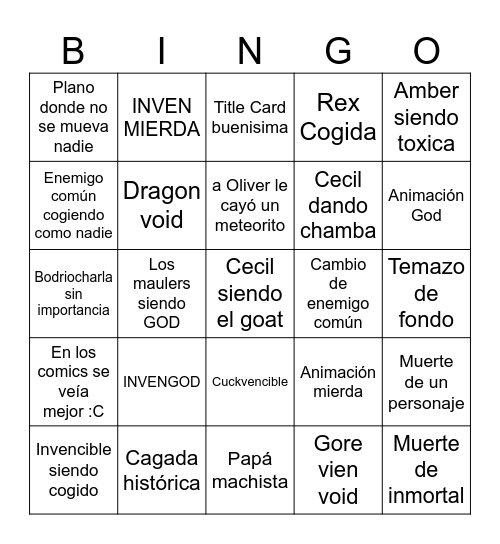 | B | I | N | G | O |
|---|---|---|---|---|
| Plano donde no se mueva nadie | INVEN MIERDA | Title Card buenisima | Rex Cogida | Amber siendo toxica |
| Enemigo común cogiendo como nadie | Dragon void | a Oliver le cayó un meteorito | Cecil dando chamba | Animación God |
| Bodriocharla sin importancia | Los maulers siendo GOD | Cecil siendo el goat | Cambio de enemigo común | Temazo de fondo |
| En los comics se veía mejor :C | INVENGOD | Cuckvencible | Animación mierda | Muerte de un personaje |
| Invencible siendo cogido | Cagada histórica | Papá machista | Gore vien void | Muerte de inmortal |